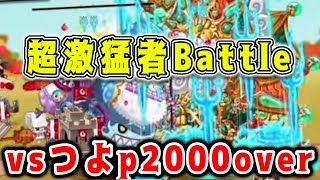 超激猛者Battle

vsつよp2000over